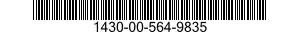 1430-00-564-9835